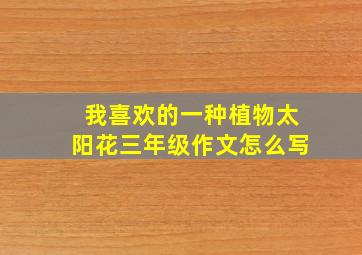 我喜欢的一种植物太阳花三年级作文怎么写